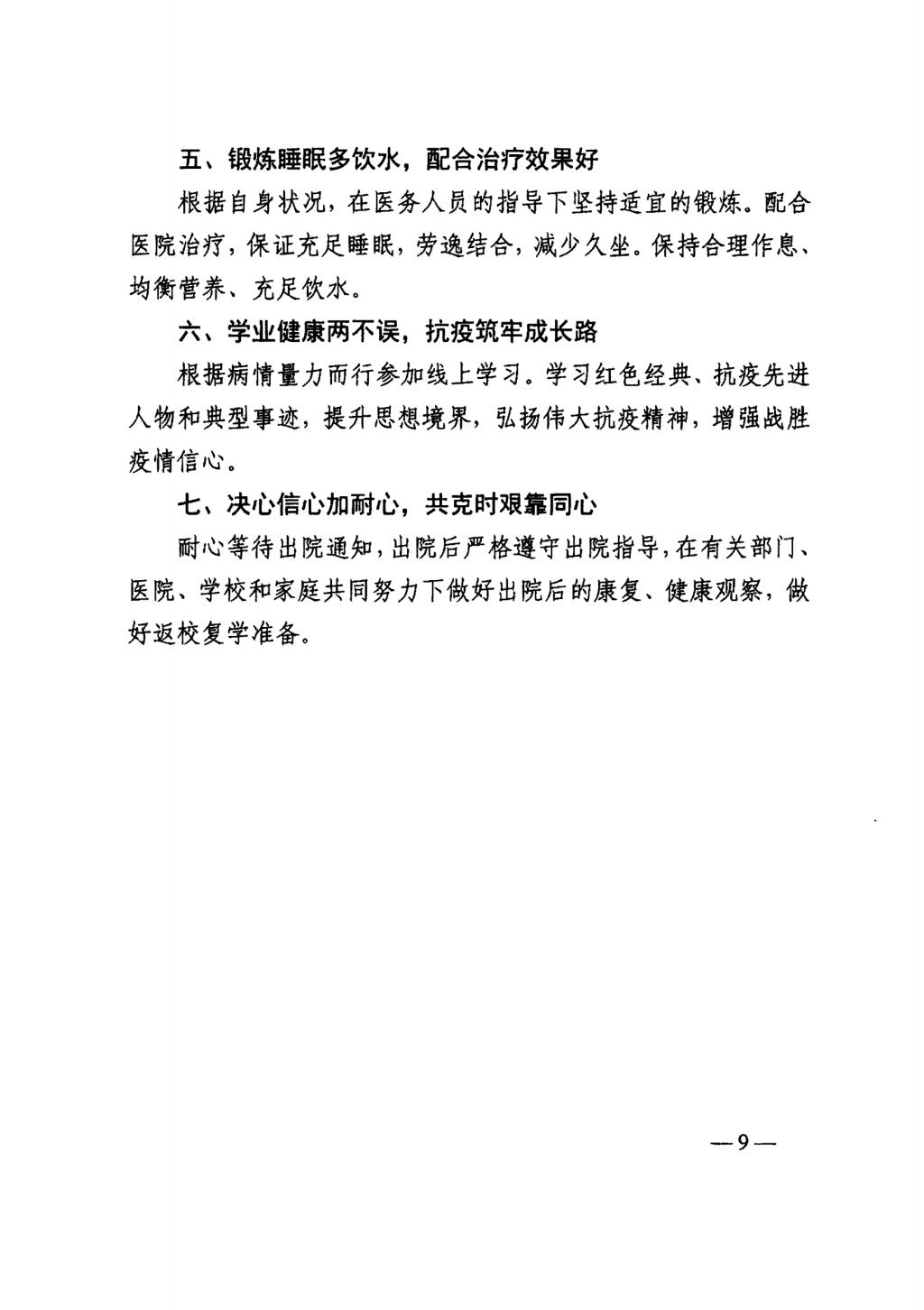 五、锻炼睡眠多饮水，配合治疗效果好

根据自身状况，在医务人员的指导下坚持适宜的锻炼。配合医院治疗，保证充足睡眠，劳逸结合，减少久坐。保持合理作息、均衡营养、充足饮水。

六、学业健康两不误，抗疫筑牢成长路

根据病情量力而行参加线上学习。学习红色经典、抗疫先进人物和典型事迹，提升思想境界，弘扬伟大抗疫精神，增强战胜疫情信心。

七、决心信心加耐心，共克时艰靠同心

耐心等待出院通知，出院后严格遵守出院指导，在有关部门、医院、学校和家庭共同努力下做好出院后的康复、健康观察，做好返校复学准备。

—9—